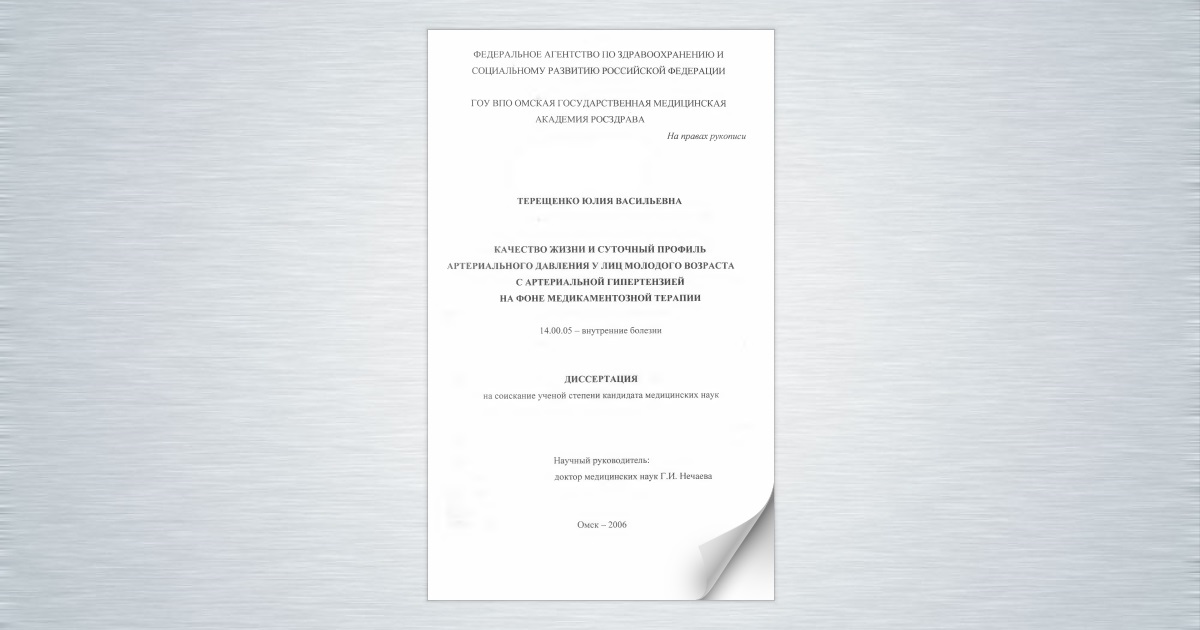 ФЕДЕРАЛЬНОЕ АГЕНТСТВО ПО ЗДРАВООХРАНЕНИЮ И СОЦИАЛЬНОМУ РАЗВИТИЮ РОССИЙСКОЙ ФЕДЕРАЦИИ

ГОУ ВПО ОМСКАЯ ГОСУДАРСТВЕННАЯ МЕДИЦИНСКАЯ АКАДЕМИЯ РОСЗДРАВА

На правах рукописи

ТЕРЕЩЕНКО ЮЛИЯ ВАСИЛЬЕВНА

КАЧЕСТВО ЖИЗНИ И СУТОЧНЫЙ ПРОФИЛЬ АРТЕРИАЛЬНОГО ДАВЛЕНИЯ У ЛИЦ МОЛОДОГО ВОЗРАСТА С АРТЕРИАЛЬНОЙ ГИПЕРТЕНЗИЕЙ НА ФОНЕ МЕДИКАМЕНТОЗНОЙ ТЕРАПИИ

14.00.05 – внутренние болезни

ДИССЕРТАЦИЯ
на соискание ученой степени кандидата медицинских наук

Научный руководитель:
доктор медицинских наук Г.И. Нечаева

Омск – 2006